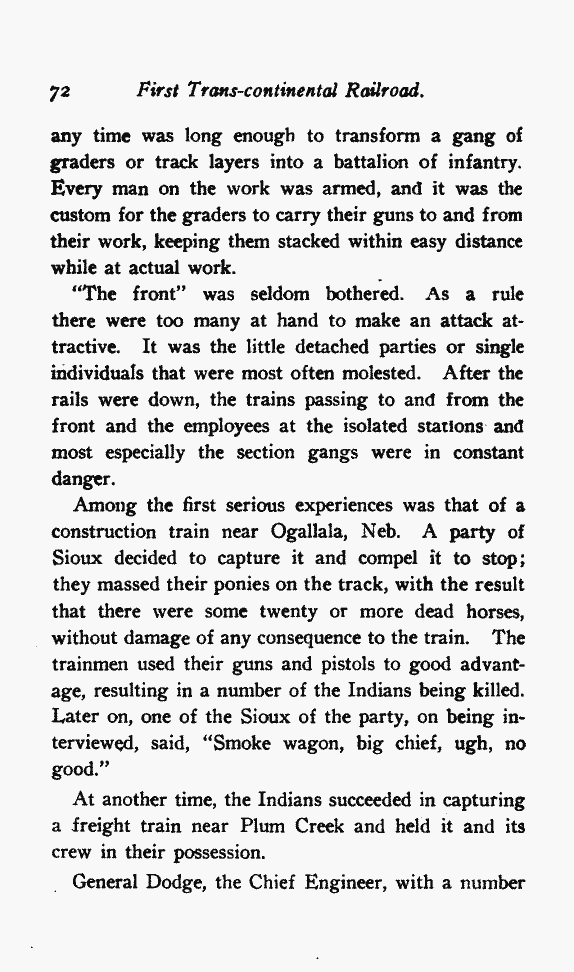 72 First Trans-continental Railroad.

any time was long enough to transform a gang of graders or track layers into a battalion of infantry. Every man on the work was armed, and it was the custom for the graders to carry their guns to and from their work, keeping them stacked within easy distance while at actual work.

"The front" was seldom bothered. As a rule there were too many at hand to make an attack attractive. It was the little detached parties or single individuals that were most often molested. After the rails were down, the trains passing to and from the front and the employees at the isolated stations and most especially the section gangs were in constant danger.

Among the first serious experiences was that of a construction train near Ogallala, Neb. A party of Sioux decided to capture it and compel it to stop; they massed their ponies on the track, with the result that there were some twenty or more dead horses, without damage of any consequence to the train. The trainmen used their guns and pistols to good advantage, resulting in a number of the Indians being killed. Later on, one of the Sioux of the party, on being interviewed, said, "Smoke wagon, big chief, ugh, no good."

At another time, the Indians succeeded in capturing a freight train near Plum Creek and held it and its crew in their possession.

General Dodge, the Chief Engineer, with a number